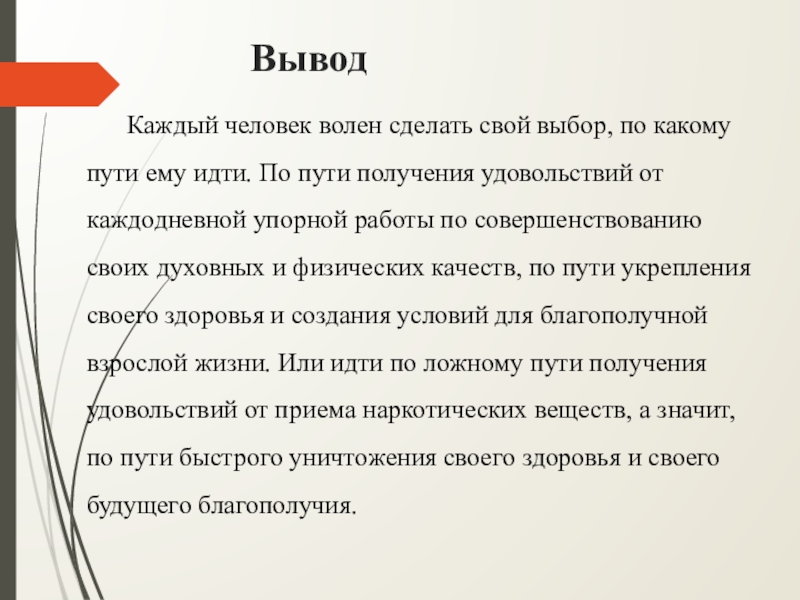 Вывод

Каждый человек волен сделать свой выбор, по какому пути ему идти. По пути получения удовольствий от каждодневной упорной работы по совершенствованию своих духовных и физических качеств, по пути укрепления своего здоровья и создания условий для благополучной взрослой жизни. Или идти по ложному пути получения удовольствий от приема наркотических веществ, а значит, по пути быстрого уничтожения своего здоровья и своего будущего благополучия.